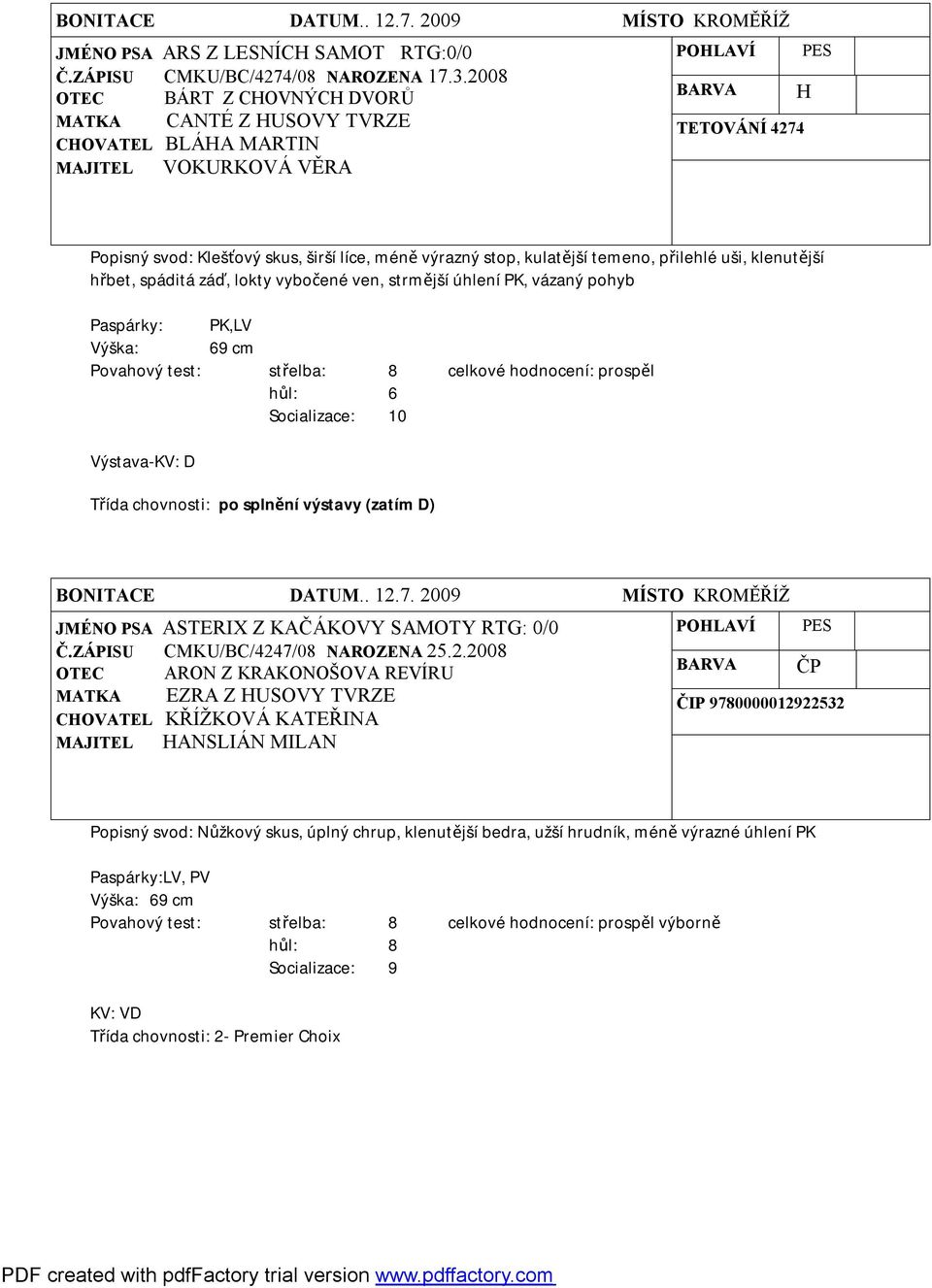 BONITACE DATUM.. 12.7. 2009 MÍSTO KROMĚŘÍŽ

JMÉNO PSA ARS Z LESNÍCH SAMOT RTG:0/0
Č.ZÁPISU CMKU/BC/4274/08 NAROZENA 17.3.2008
OTEC BÁRT Z CHOVNÝCH DVORŮ
MATKA CANTÉ Z HUSOVY TVRZE
CHOVATEL BLÁHA MARTIN
MAJITEL VOKURKOVÁ VĚRA

POHLAVÍ PES
BARVA H
TETOVÁNÍ 4274

Popisný svod: Klešťový skus, širší líce, méně výrazný stop, kulatější temeno, přilehlé uši, klenutější hřbet, spáditá záď, lokty vybočené ven, strmější úhlení PK, vázaný pohyb

Paspárky: PK,LV
Výška: 69 cm
Povahový test: střelba: 8 celkové hodnocení: prospěl
hůl: 6
Socializace: 10

Výstava-KV: D

Třída chovnosti: po splnění výstavy (zatím D)

BONITACE DATUM.. 12.7. 2009 MÍSTO KROMĚŘÍŽ

JMÉNO PSA ASTERIX Z KAČÁKOVY SAMOTY RTG: 0/0
Č.ZÁPISU CMKU/BC/4247/08 NAROZENA 25.2.2008
OTEC ARON Z KRAKONOŠOVA REVÍRU
MATKA EZRA Z HUSOVY TVRZE
CHOVATEL KŘÍŽKOVÁ KATEŘINA
MAJITEL HANSLIÁN MILAN

POHLAVÍ PES
BARVA ČP
ČIP 9780000012922532

Popisný svod: Nůžkový skus, úplný chrup, klenutější bedra, užší hrudník, méně výrazné úhlení PK

Paspárky:LV, PV
Výška: 69 cm
Povahový test: střelba: 8 celkové hodnocení: prospěl výborně
hůl: 8
Socializace: 9

KV: VD
Třída chovnosti: 2- Premier Choix

PDF created with pdfFactory trial version www.pdffactory.com